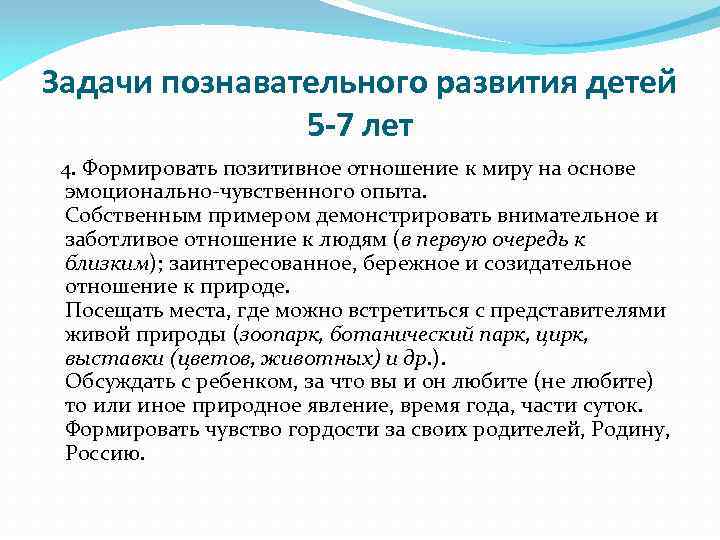 Задачи познавательного развития детей 5-7 лет

4. Формировать позитивное отношение к миру на основе эмоционально-чувственного опыта.
Собственным примером демонстрировать внимательное и заботливое отношение к людям (в первую очередь к близким); заинтересованное, бережное и созидательное отношение к природе.
Посещать места, где можно встретиться с представителями живой природы (зоопарк, ботанический парк, цирк, выставки (цветов, животных) и др.).
Обсуждать с ребенком, за что вы и он любите (не любите) то или иное природное явление, время года, части суток.
Формировать чувство гордости за своих родителей, Родину, Россию.